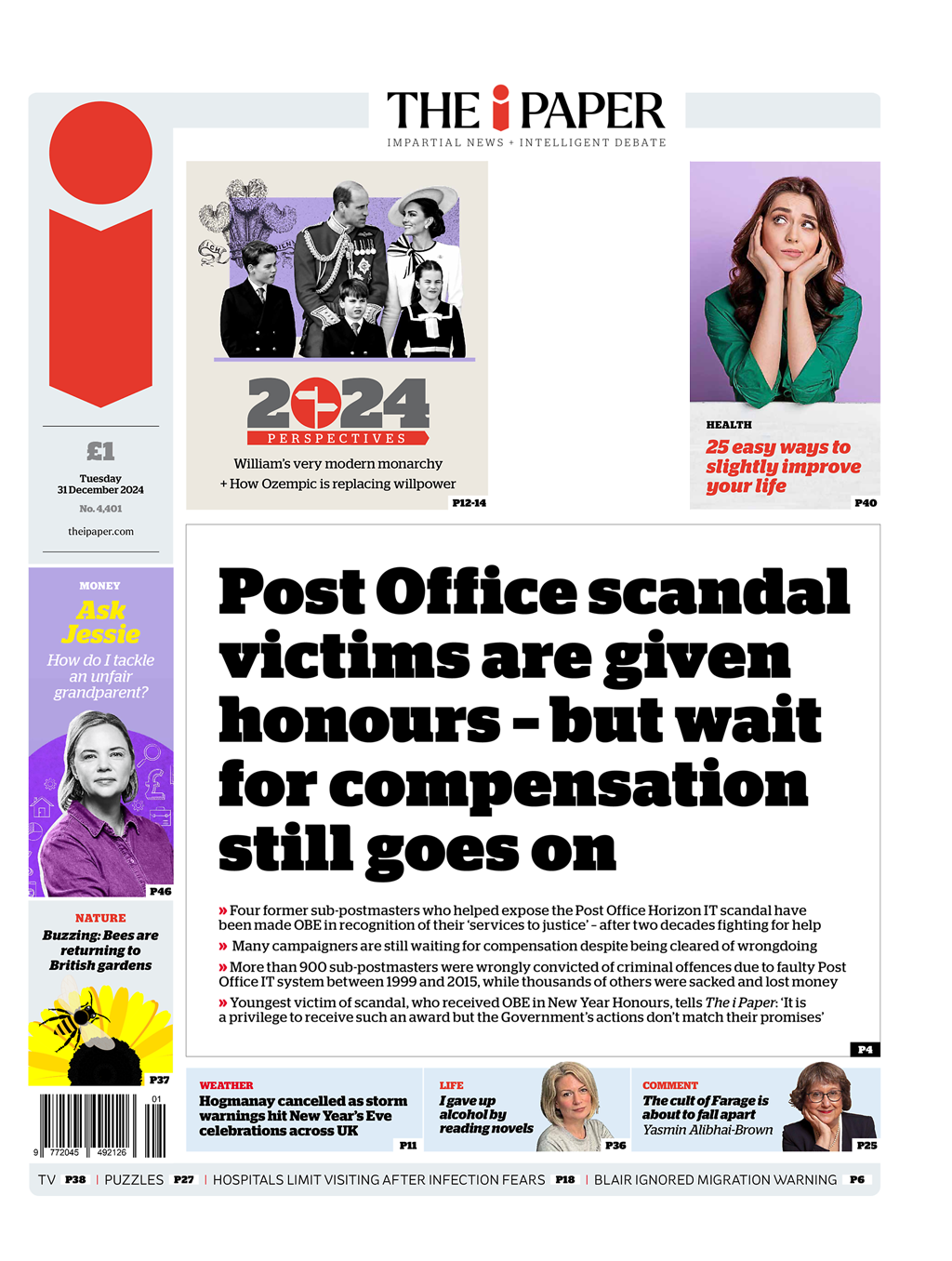 THE i PAPER
IMPARTIAL NEWS + INTELLIGENT DEBATE

£1
Tuesday 31 December 2024
No. 4,401
theipaper.com

2024
PERSPECTIVES
William's very modern monarchy
+ How Ozempic is replacing willpower
P12-14

HEALTH
25 easy ways to slightly improve your life
P40

MONEY
Ask Jessie
How do I tackle an unfair grandparent?
P46

NATURE
Buzzing: Bees are returning to British gardens
P37

01
9 772045 492126

Post Office scandal victims are given honours – but wait for compensation still goes on

» Four former sub-postmasters who helped expose the Post Office Horizon IT scandal have been made OBE in recognition of their 'services to justice' – after two decades fighting for help

» Many campaigners are still waiting for compensation despite being cleared of wrongdoing

» More than 900 sub-postmasters were wrongly convicted of criminal offences due to faulty Post Office IT system between 1999 and 2015, while thousands of others were sacked and lost money

» Youngest victim of scandal, who received OBE in New Year Honours, tells The i Paper: 'It is a privilege to receive such an award but the Government's actions don't match their promises'
P4

WEATHER
Hogmanay cancelled as storm warnings hit New Year's Eve celebrations across UK
P11

LIFE
I gave up alcohol by reading novels
P36

COMMENT
The cult of Farage is about to fall apart
Yasmin Alibhai-Brown
P25

TV P38 | PUZZLES P27 | HOSPITALS LIMIT VISITING AFTER INFECTION FEARS P18 | BLAIR IGNORED MIGRATION WARNING P6